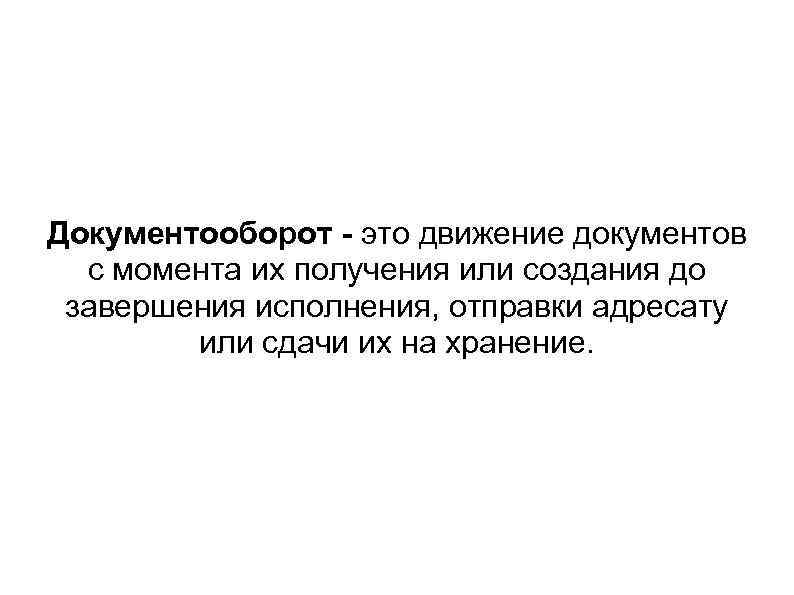 Документооборот - это движение документов с момента их получения или создания до завершения исполнения, отправки адресату или сдачи их на хранение.